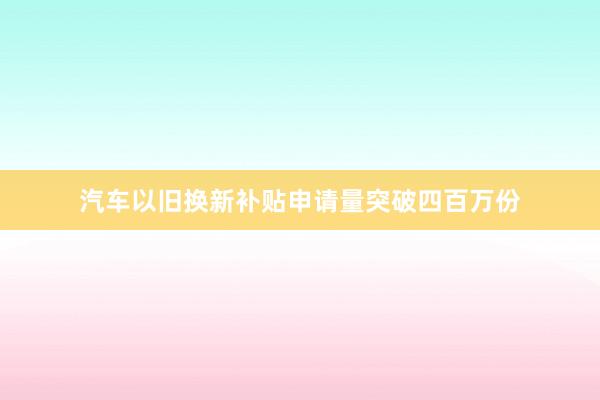 汽车以旧换新补贴申请量突破四百万份